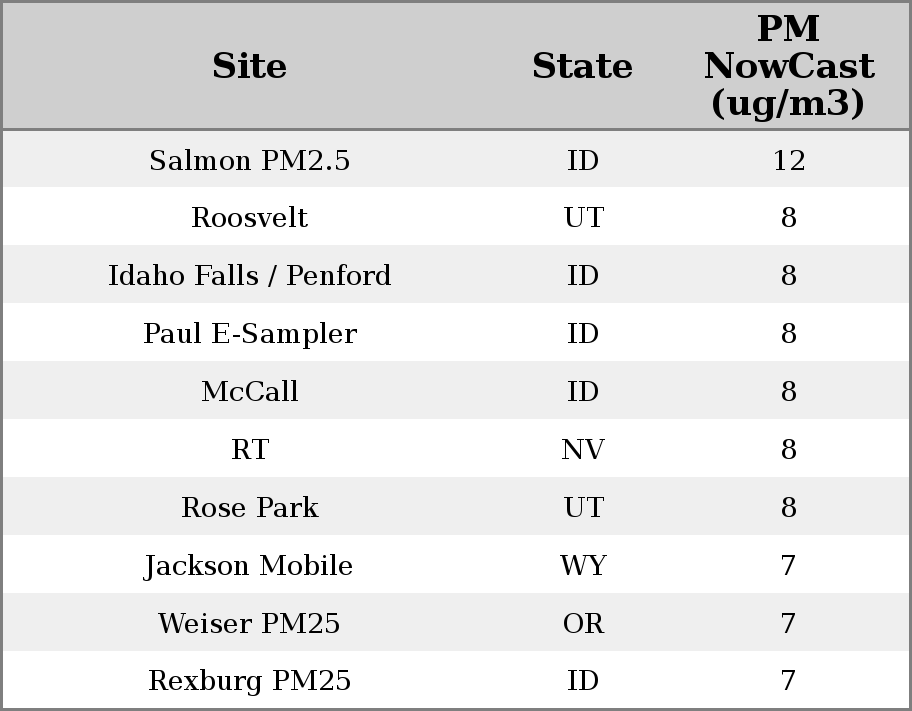 | Site | State | PM NowCast (ug/m3) |
|---|---|---|
| Salmon PM2.5 | ID | 12 |
| Roosvelt | UT | 8 |
| Idaho Falls / Penford | ID | 8 |
| Paul E-Sampler | ID | 8 |
| McCall | ID | 8 |
| RT | NV | 8 |
| Rose Park | UT | 8 |
| Jackson Mobile | WY | 7 |
| Weiser PM25 | OR | 7 |
| Rexburg PM25 | ID | 7 |